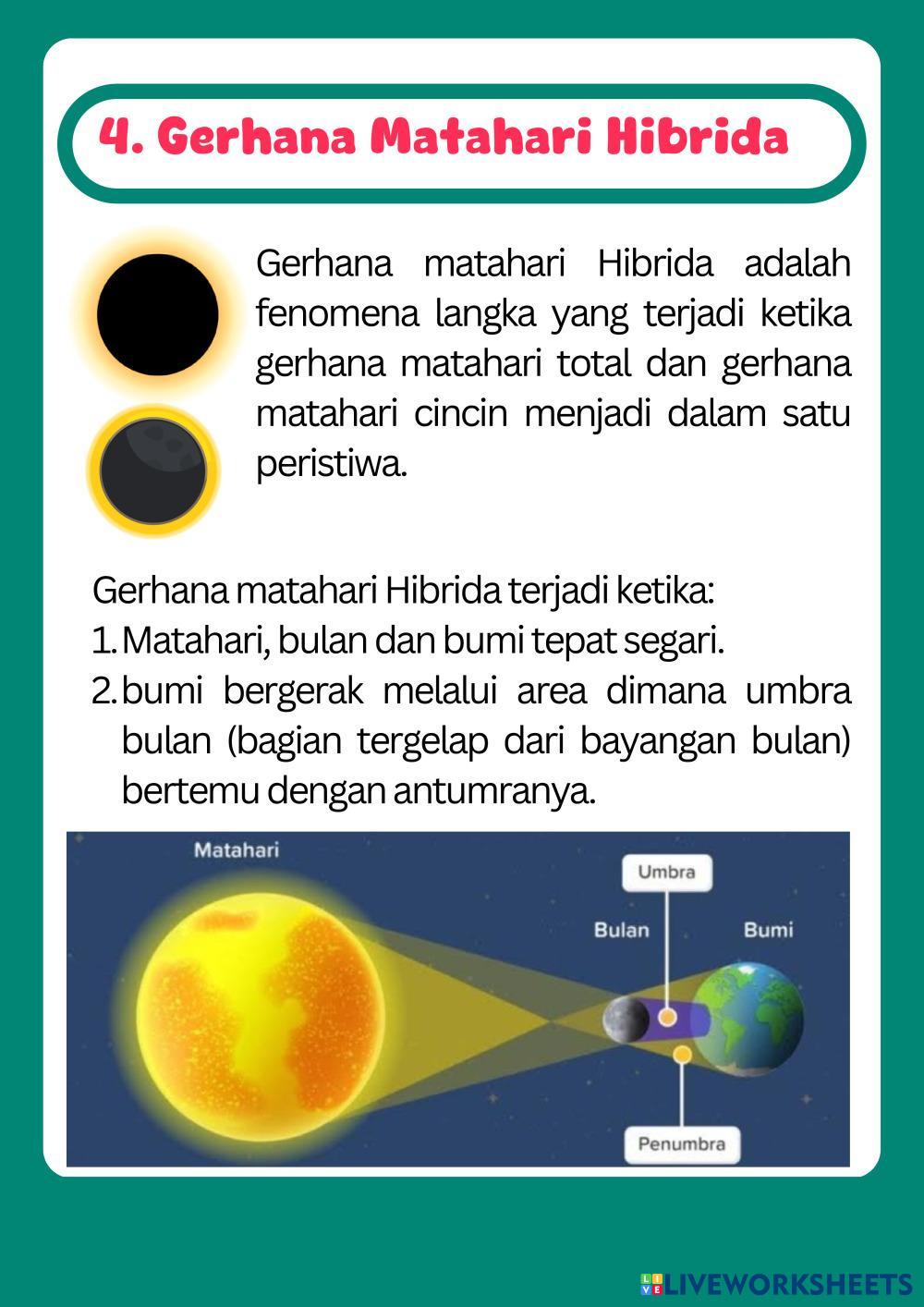 4. Gerhana Matahari Hibrida

Gerhana matahari Hibrida adalah fenomena langka yang terjadi ketika gerhana matahari total dan gerhana matahari cincin menjadi dalam satu peristiwa.

Gerhana matahari Hibrida terjadi ketika:
1. Matahari, bulan dan bumi tepat segari.
2. bumi bergerak melalui area dimana umbra bulan (bagian tergelap dari bayangan bulan) bertemu dengan antumranya.

Matahari
Umbra
Bulan
Bumi
Penumbra

LIVEWORKSHEETS